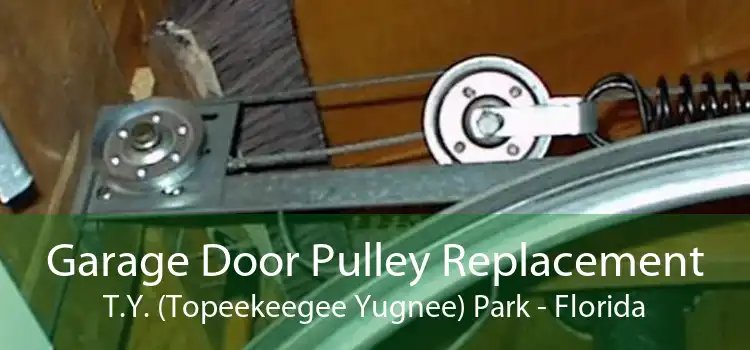 Garage Door Pulley Replacement
T.Y. (Topeekeegee Yugnee) Park - Florida